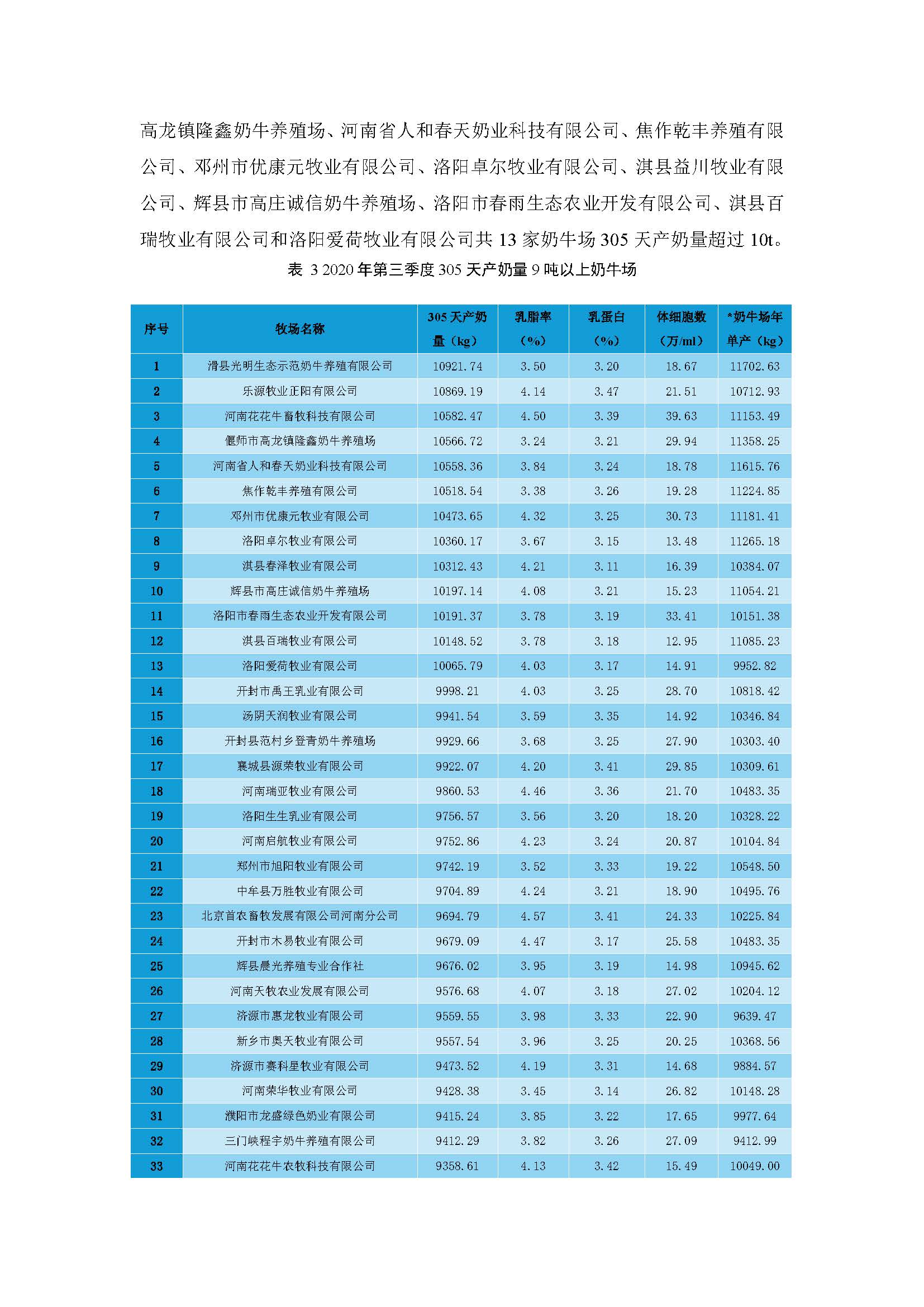 高龙镇隆鑫奶牛养殖场、河南省人和春天奶业科技有限公司、焦作乾丰养殖有限公司、邓州市优康元牧业有限公司、洛阳卓尔牧业有限公司、淇县益川牧业有限公司、辉县市高庄诚信奶牛养殖场、洛阳市春雨生态农业开发有限公司、淇县百瑞牧业有限公司和洛阳爱荷牧业有限公司共 13 家奶牛场 305 天产奶量超过 10t。

表 3 2020 年第三季度 305 天产奶量 9 吨以上奶牛场

| 序号 | 牧场名称 | 305 天产奶量（kg） | 乳脂率（%） | 乳蛋白（%） | 体细胞数（万/ml） | *奶牛场年单产（kg） |
|---|---|---|---|---|---|---|
| 1 | 滑县光明生态示范奶牛养殖有限公司 | 10921.74 | 3.50 | 3.20 | 18.67 | 11702.63 |
| 2 | 乐源牧业正阳有限公司 | 10869.19 | 4.14 | 3.47 | 21.51 | 10712.93 |
| 3 | 河南花花牛畜牧科技有限公司 | 10582.47 | 4.50 | 3.39 | 39.63 | 11153.49 |
| 4 | 偃师市高龙镇隆鑫奶牛养殖场 | 10566.72 | 3.24 | 3.21 | 29.94 | 11358.25 |
| 5 | 河南省人和春天奶业科技有限公司 | 10558.36 | 3.84 | 3.24 | 18.78 | 11615.76 |
| 6 | 焦作乾丰养殖有限公司 | 10518.54 | 3.38 | 3.26 | 19.28 | 11224.85 |
| 7 | 邓州市优康元牧业有限公司 | 10473.65 | 4.32 | 3.25 | 30.73 | 11181.41 |
| 8 | 洛阳卓尔牧业有限公司 | 10360.17 | 3.67 | 3.15 | 13.48 | 11265.18 |
| 9 | 淇县春泽牧业有限公司 | 10312.43 | 4.21 | 3.11 | 16.39 | 10384.07 |
| 10 | 辉县市高庄诚信奶牛养殖场 | 10197.14 | 4.08 | 3.21 | 15.23 | 11054.21 |
| 11 | 洛阳市春雨生态农业开发有限公司 | 10191.37 | 3.78 | 3.19 | 33.41 | 10151.38 |
| 12 | 淇县百瑞牧业有限公司 | 10148.52 | 3.78 | 3.18 | 12.95 | 11085.23 |
| 13 | 洛阳爱荷牧业有限公司 | 10065.79 | 4.03 | 3.17 | 14.91 | 9952.82 |
| 14 | 开封市禹王乳业有限公司 | 9998.21 | 4.03 | 3.25 | 28.70 | 10818.42 |
| 15 | 汤阴天润牧业有限公司 | 9941.54 | 3.59 | 3.35 | 14.92 | 10346.84 |
| 16 | 开封县范村乡登青奶牛养殖场 | 9929.66 | 3.68 | 3.25 | 27.90 | 10303.40 |
| 17 | 襄城县源荣牧业有限公司 | 9922.07 | 4.20 | 3.41 | 29.85 | 10309.61 |
| 18 | 河南瑞亚牧业有限公司 | 9860.53 | 4.46 | 3.36 | 21.70 | 10483.35 |
| 19 | 洛阳生生乳业有限公司 | 9756.57 | 3.56 | 3.20 | 18.20 | 10328.22 |
| 20 | 河南启航牧业有限公司 | 9752.86 | 4.23 | 3.24 | 20.87 | 10104.84 |
| 21 | 郑州市旭阳牧业有限公司 | 9742.19 | 3.52 | 3.33 | 19.22 | 10548.50 |
| 22 | 中牟县万胜牧业有限公司 | 9704.89 | 4.24 | 3.21 | 18.90 | 10495.76 |
| 23 | 北京首农畜牧发展有限公司河南分公司 | 9694.79 | 4.57 | 3.41 | 24.33 | 10225.84 |
| 24 | 开封市木易牧业有限公司 | 9679.09 | 4.47 | 3.17 | 25.58 | 10483.35 |
| 25 | 辉县晨光养殖专业合作社 | 9676.02 | 3.95 | 3.19 | 14.98 | 10945.62 |
| 26 | 河南天牧农业发展有限公司 | 9576.68 | 4.07 | 3.18 | 27.02 | 10204.12 |
| 27 | 济源市惠龙牧业有限公司 | 9559.55 | 3.98 | 3.33 | 22.90 | 9639.47 |
| 28 | 新乡市奥天牧业有限公司 | 9557.54 | 3.96 | 3.25 | 20.25 | 10368.56 |
| 29 | 济源市赛科星牧业有限公司 | 9473.52 | 4.19 | 3.31 | 14.68 | 9884.57 |
| 30 | 河南荣华牧业有限公司 | 9428.38 | 3.45 | 3.14 | 26.82 | 10148.28 |
| 31 | 濮阳市龙盛绿色奶业有限公司 | 9415.24 | 3.85 | 3.22 | 17.65 | 9977.64 |
| 32 | 三门峡程宇奶牛养殖有限公司 | 9412.29 | 3.82 | 3.26 | 27.09 | 9412.99 |
| 33 | 河南花花牛农牧科技有限公司 | 9358.61 | 4.13 | 3.42 | 15.49 | 10049.00 |